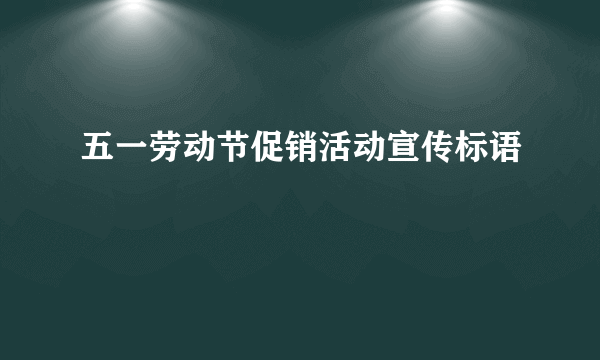 五一劳动节促销活动宣传标语